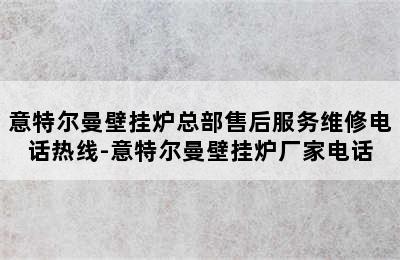 意特尔曼壁挂炉总部售后服务维修电话热线-意特尔曼壁挂炉厂家电话